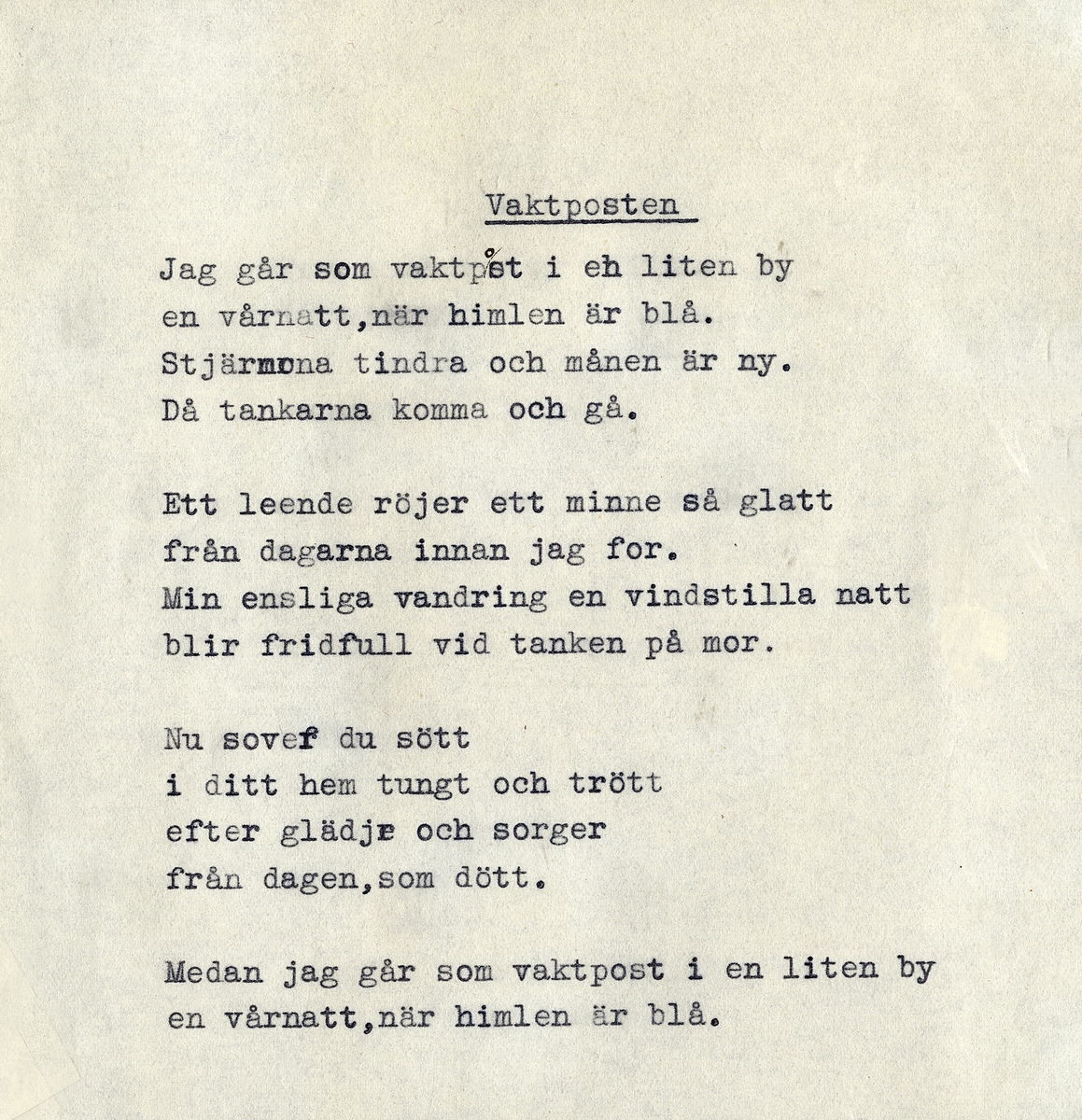 Vaktposten

Jag går som vaktpost i en liten by
en vårnatt,när himlen är blå.
Stjärnorna tindra och månen är ny.
Då tankarna komma och gå.

Ett leende röjer ett minne så glatt
från dagarna innan jag for.
Min ensliga vandring en vindstilla natt
blir fridfull vid tanken på mor.

Nu sover du sött
i ditt hem tungt och trött
efter glädje och sorger
från dagen,som dött.

Medan jag går som vaktpost i en liten by
en vårnatt,när himlen är blå.